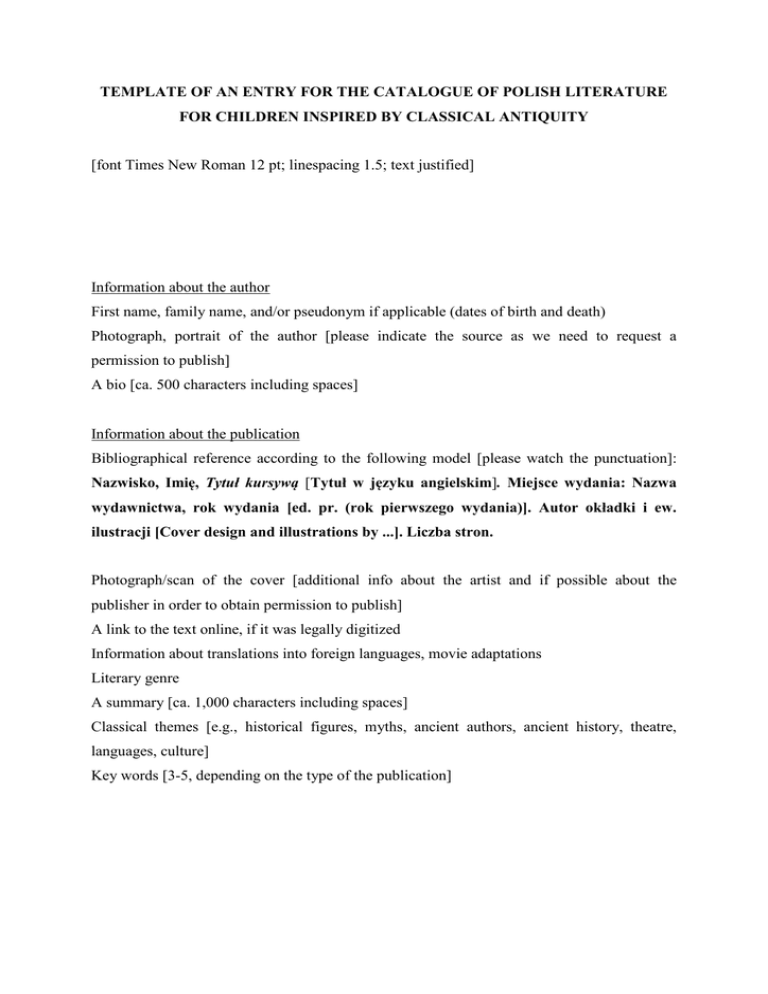 TEMPLATE OF AN ENTRY FOR THE CATALOGUE OF POLISH LITERATURE FOR CHILDREN INSPIRED BY CLASSICAL ANTIQUITY

[font Times New Roman 12 pt; linespacing 1.5; text justified]

Information about the author
First name, family name, and/or pseudonym if applicable (dates of birth and death)
Photograph, portrait of the author [please indicate the source as we need to request a permission to publish]
A bio [ca. 500 characters including spaces]

Information about the publication
Bibliographical reference according to the following model [please watch the punctuation]: Nazwisko, Imię, Tytuł kursywą [Tytuł w języku angielskim]. Miejsce wydania: Nazwa wydawnictwa, rok wydania [ed. pr. (rok pierwszego wydania)]. Autor okładki i ew. ilustracji [Cover design and illustrations by ...]. Liczba stron.

Photograph/scan of the cover [additional info about the artist and if possible about the publisher in order to obtain permission to publish]
A link to the text online, if it was legally digitized
Information about translations into foreign languages, movie adaptations
Literary genre
A summary [ca. 1,000 characters including spaces]
Classical themes [e.g., historical figures, myths, ancient authors, ancient history, theatre, languages, culture]
Key words [3-5, depending on the type of the publication]